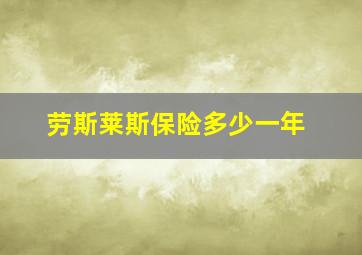 劳斯莱斯保险多少一年